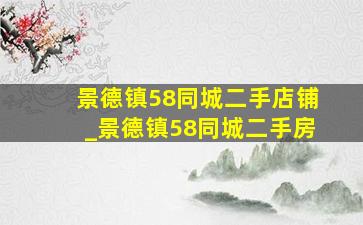 景德镇58同城二手店铺_景德镇58同城二手房